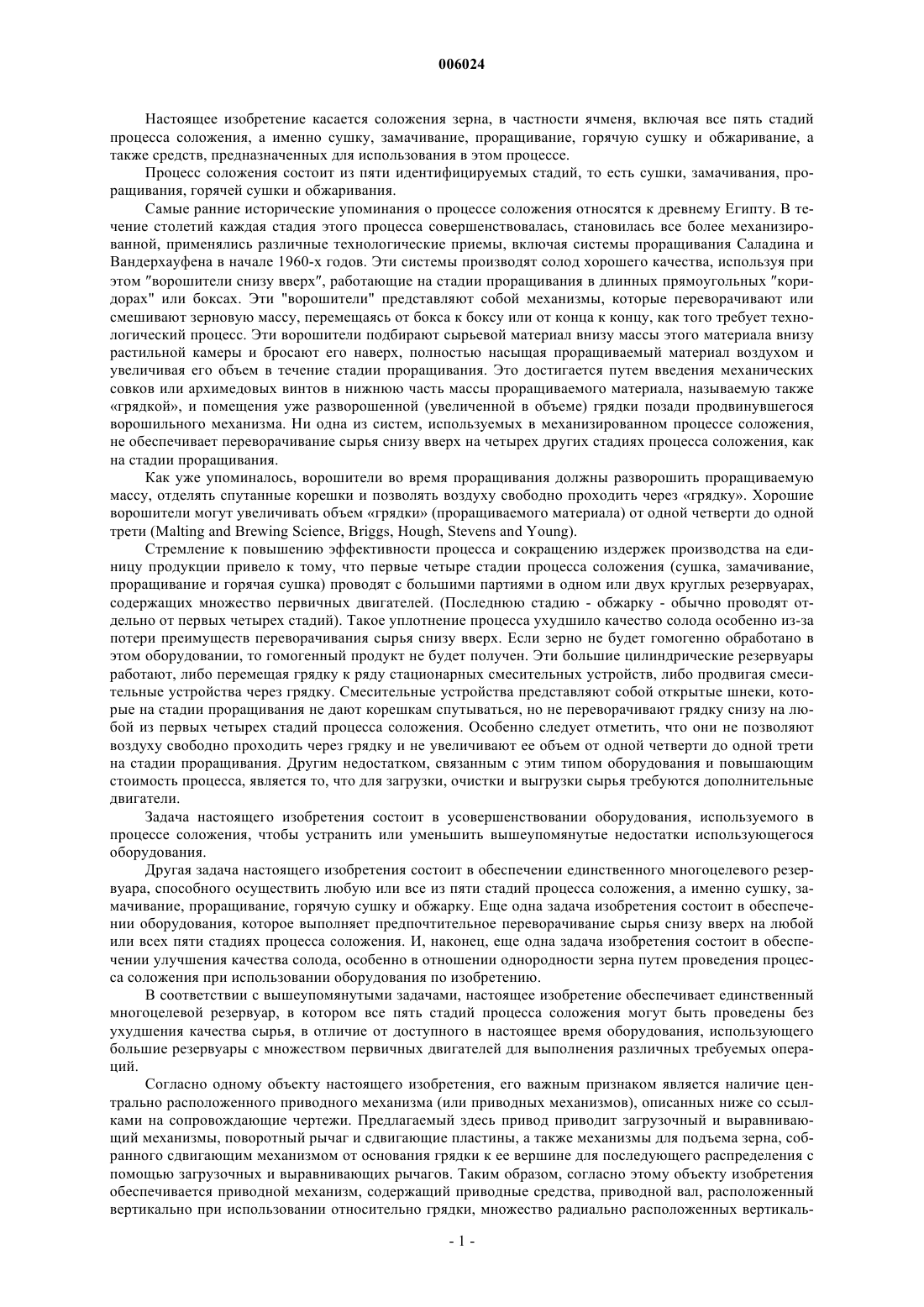 006024

Настоящее изобретение касается соложения зерна, в частности ячменя, включая все пять стадий процесса соложения, а именно сушку, замачивание, проращивание, горячую сушку и обжаривание, а также средств, предназначенных для использования в этом процессе.

Процесс соложения состоит из пяти идентифицируемых стадий, то есть сушки, замачивания, проращивания, горячей сушки и обжаривания.

Самые ранние исторические упоминания о процессе соложения относятся к древнему Египту. В течение столетий каждая стадия этого процесса совершенствовалась, становилась все более механизированной, применялись различные технологические приемы, включая системы проращивания Саладина и Вандерхауфена в начале 1960-х годов. Эти системы производят солод хорошего качества, используя при этом "ворошители снизу вверх", работающие на стадии проращивания в длинных прямоугольных "коридорах" или боксах. Эти "ворошители" представляют собой механизмы, которые переворачивают или смешивают зерновую массу, перемещаясь от бокса к боксу или от конца к концу, как того требует технологический процесс. Эти ворошители подбирают сырьевой материал внизу массы этого материала внизу растильной камеры и бросают его наверх, полностью насыщая проращиваемый материал воздухом и увеличивая его объем в течение стадии проращивания. Это достигается путем введения механических совков или архимедовых винтов в нижнюю часть массы проращиваемого материала, называемую также «грядкой», и помещения уже разворошенной (увеличенной в объеме) грядки позади продвинувшегося ворошильного механизма. Ни одна из систем, используемых в механизированном процессе соложения, не обеспечивает переворачивание сырья снизу вверх на четырех других стадиях процесса соложения, как на стадии проращивания.

Как уже упоминалось, ворошители во время проращивания должны разворошить проращиваемую массу, отделять спутанные корешки и позволять воздуху свободно проходить через «грядку». Хорошие ворошители могут увеличивать объем «грядки» (проращиваемого материала) от одной четверти до одной трети (Malting and Brewing Science, Briggs, Hough, Stevens and Young).

Стремление к повышению эффективности процесса и сокращению издержек производства на единицу продукции привело к тому, что первые четыре стадии процесса соложения (сушка, замачивание, проращивание и горячая сушка) проводят с большими партиями в одном или двух круглых резервуарах, содержащих множество первичных двигателей. (Последнюю стадию - обжарку - обычно проводят отдельно от первых четырех стадий). Такое уплотнение процесса ухудшило качество солода особенно из-за потери преимуществ переворачивания сырья снизу вверх. Если зерно не будет гомогенно обработано в этом оборудовании, то гомогенный продукт не будет получен. Эти большие цилиндрические резервуары работают, либо перемещая грядку к ряду стационарных смесительных устройств, либо продвигая смесительные устройства через грядку. Смесительные устройства представляют собой открытые шнеки, которые на стадии проращивания не дают корешкам спутываться, но не переворачивают грядку снизу на любой из первых четырех стадий процесса соложения. Особенно следует отметить, что они не позволяют воздуху свободно проходить через грядку и не увеличивают ее объем от одной четверти до одной трети на стадии проращивания. Другим недостатком, связанным с этим типом оборудования и повышающим стоимость процесса, является то, что для загрузки, очистки и выгрузки сырья требуются дополнительные двигатели.

Задача настоящего изобретения состоит в усовершенствовании оборудования, используемого в процессе соложения, чтобы устранить или уменьшить вышеупомянутые недостатки использующегося оборудования.

Другая задача настоящего изобретения состоит в обеспечении единственного многоцелевого резервуара, способного осуществить любую или все из пяти стадий процесса соложения, а именно сушку, замачивание, проращивание, горячую сушку и обжарку. Еще одна задача изобретения состоит в обеспечении оборудования, которое выполняет предпочтительное переворачивание сырья снизу вверх на любой или всех пяти стадиях процесса соложения. И, наконец, еще одна задача изобретения состоит в обеспечении улучшения качества солода, особенно в отношении однородности зерна путем проведения процесса соложения при использовании оборудования по изобретению.

В соответствии с вышеупомянутыми задачами, настоящее изобретение обеспечивает единственный многоцелевой резервуар, в котором все пять стадий процесса соложения могут быть проведены без ухудшения качества сырья, в отличие от доступного в настоящее время оборудования, использующего большие резервуары с множеством первичных двигателей для выполнения различных требуемых операций.

Согласно одному объекту настоящего изобретения, его важным признаком является наличие центрально расположенного приводного механизма (или приводных механизмов), описанных ниже со ссылками на сопровождающие чертежи. Предлагаемый здесь привод приводит загрузочный и выравнивающий механизмы, поворотный рычаг и сдвигающие пластины, а также механизмы для подъема зерна, собранного сдвигающим механизмом от основания грядки к ее вершине для последующего распределения с помощью загрузочных и выравнивающих рычагов. Таким образом, согласно этому объекту изобретения обеспечивается приводной механизм, содержащий приводные средства, приводной вал, расположенный вертикально при использовании относительно грядки, множество радиально расположенных вертикаль-

- 1 -